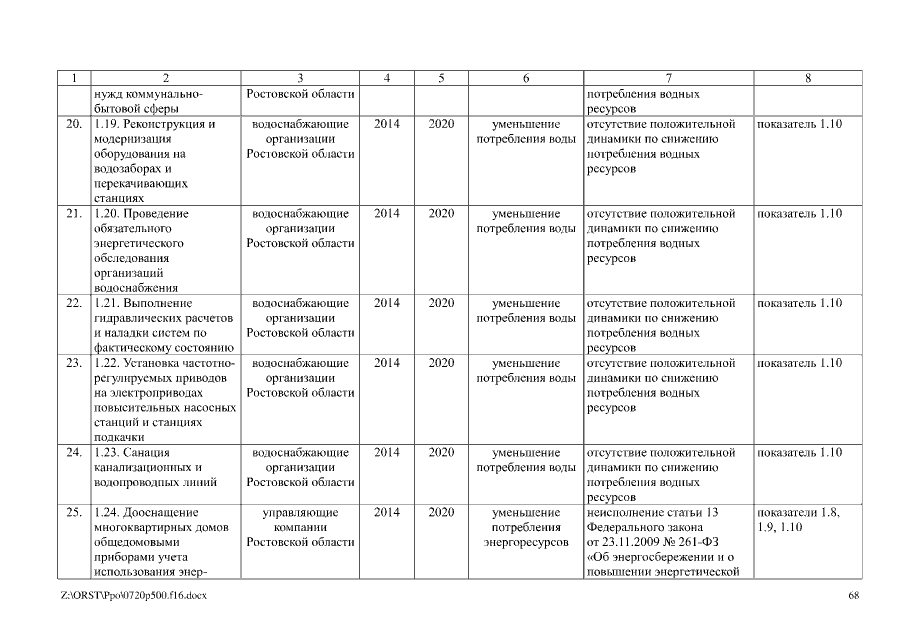 | 1 | 2 | 3 | 4 | 5 | 6 | 7 | 8 |
|---|---|---|---|---|---|---|---|
| | нужд коммунально-бытовой сферы | Ростовской области | | | | потребления водных ресурсов | |
| 20. | 1.19. Реконструкция и модернизация оборудования на водозаборах и перекачивающих станциях | водоснабжающие организации Ростовской области | 2014 | 2020 | уменьшение потребления воды | отсутствие положительной динамики по снижению потребления водных ресурсов | показатель 1.10 |
| 21. | 1.20. Проведение обязательного энергетического обследования организаций водоснабжения | водоснабжающие организации Ростовской области | 2014 | 2020 | уменьшение потребления воды | отсутствие положительной динамики по снижению потребления водных ресурсов | показатель 1.10 |
| 22. | 1.21. Выполнение гидравлических расчетов и наладки систем по фактическому состоянию | водоснабжающие организации Ростовской области | 2014 | 2020 | уменьшение потребления воды | отсутствие положительной динамики по снижению потребления водных ресурсов | показатель 1.10 |
| 23. | 1.22. Установка частотно-регулируемых приводов на электроприводах повысительных насосных станций и станциях подкачки | водоснабжающие организации Ростовской области | 2014 | 2020 | уменьшение потребления воды | отсутствие положительной динамики по снижению потребления водных ресурсов | показатель 1.10 |
| 24. | 1.23. Санация канализационных и водопроводных линий | водоснабжающие организации Ростовской области | 2014 | 2020 | уменьшение потребления воды | отсутствие положительной динамики по снижению потребления водных ресурсов | показатель 1.10 |
| 25. | 1.24. Дооснащение многоквартирных домов общедомовыми приборами учета использования энер- | управляющие компании Ростовской области | 2014 | 2020 | уменьшение потребления энергоресурсов | неисполнение статьи 13 Федерального закона от 23.11.2009 № 261-ФЗ «Об энергосбережении и о повышении энергетической | показатели 1.8, 1.9, 1.10 |

Z:\ORST\Ppo\0720p500.f16.docx 68